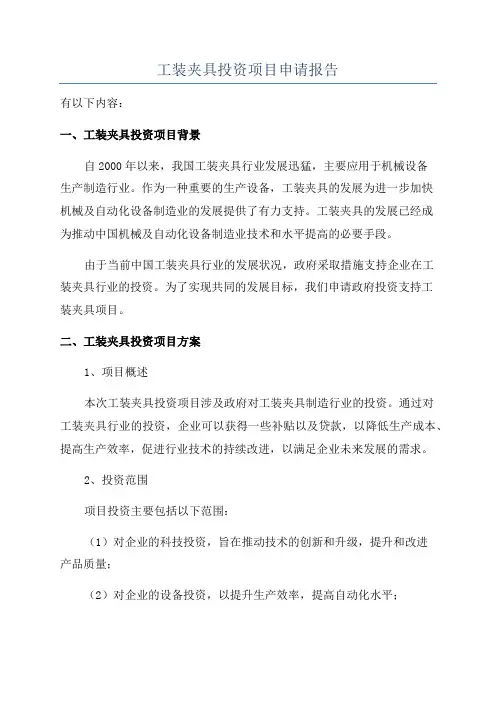 工装夹具投资项目申请报告

有以下内容：

一、工装夹具投资项目背景

自2000年以来，我国工装夹具行业发展迅猛，主要应用于机械设备生产制造行业。作为一种重要的生产设备，工装夹具的发展为进一步加快机械及自动化设备制造业的发展提供了有力支持。工装夹具的发展已经成为推动中国机械及自动化设备制造业技术和水平提高的必要手段。

由于当前中国工装夹具行业的发展状况，政府采取措施支持企业在工装夹具行业的投资。为了实现共同的发展目标，我们申请政府投资支持工装夹具项目。

二、工装夹具投资项目方案

1、项目概述

本次工装夹具投资项目涉及政府对工装夹具制造行业的投资。通过对工装夹具行业的投资，企业可以获得一些补贴以及贷款，以降低生产成本、提高生产效率，促进行业技术的持续改进，以满足企业未来发展的需求。

2、投资范围

项目投资主要包括以下范围：

（1）对企业的科技投资，旨在推动技术的创新和升级，提升和改进产品质量；

（2）对企业的设备投资，以提升生产效率，提高自动化水平；